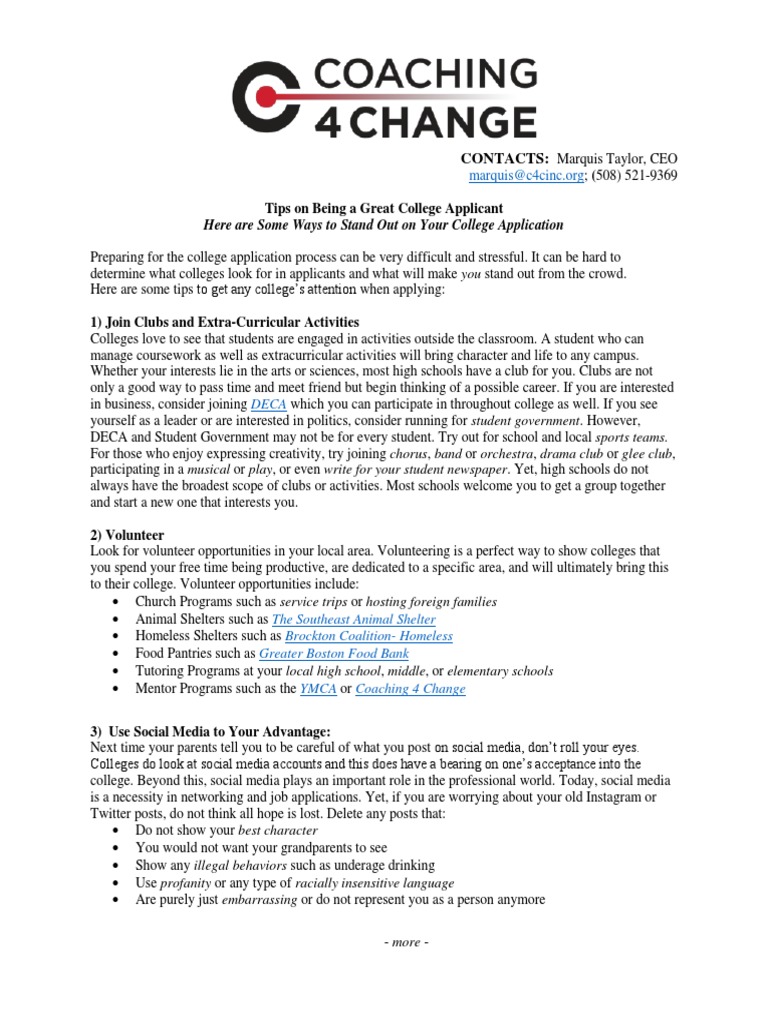 COACHING 4 CHANGE

CONTACTS: Marquis Taylor, CEO
marquis@c4cinc.org; (508) 521-9369

Tips on Being a Great College Applicant
Here are Some Ways to Stand Out on Your College Application

Preparing for the college application process can be very difficult and stressful. It can be hard to determine what colleges look for in applicants and what will make you stand out from the crowd. Here are some tips to get any college's attention when applying:

1) Join Clubs and Extra-Curricular Activities
Colleges love to see that students are engaged in activities outside the classroom. A student who can manage coursework as well as extracurricular activities will bring character and life to any campus. Whether your interests lie in the arts or sciences, most high schools have a club for you. Clubs are not only a good way to pass time and meet friend but begin thinking of a possible career. If you are interested in business, consider joining DECA which you can participate in throughout college as well. If you see yourself as a leader or are interested in politics, consider running for student government. However, DECA and Student Government may not be for every student. Try out for school and local sports teams. For those who enjoy expressing creativity, try joining chorus, band or orchestra, drama club or glee club, participating in a musical or play, or even write for your student newspaper. Yet, high schools do not always have the broadest scope of clubs or activities. Most schools welcome you to get a group together and start a new one that interests you.

2) Volunteer
Look for volunteer opportunities in your local area. Volunteering is a perfect way to show colleges that you spend your free time being productive, are dedicated to a specific area, and will ultimately bring this to their college. Volunteer opportunities include:
• Church Programs such as service trips or hosting foreign families
• Animal Shelters such as The Southeast Animal Shelter
• Homeless Shelters such as Brockton Coalition- Homeless
• Food Pantries such as Greater Boston Food Bank
• Tutoring Programs at your local high school, middle, or elementary schools
• Mentor Programs such as the YMCA or Coaching 4 Change

3) Use Social Media to Your Advantage:
Next time your parents tell you to be careful of what you post on social media, don't roll your eyes. Colleges do look at social media accounts and this does have a bearing on one's acceptance into the college. Beyond this, social media plays an important role in the professional world. Today, social media is a necessity in networking and job applications. Yet, if you are worrying about your old Instagram or Twitter posts, do not think all hope is lost. Delete any posts that:
• Do not show your best character
• You would not want your grandparents to see
• Show any illegal behaviors such as underage drinking
• Use profanity or any type of racially insensitive language
• Are purely just embarrassing or do not represent you as a person anymore

- more -